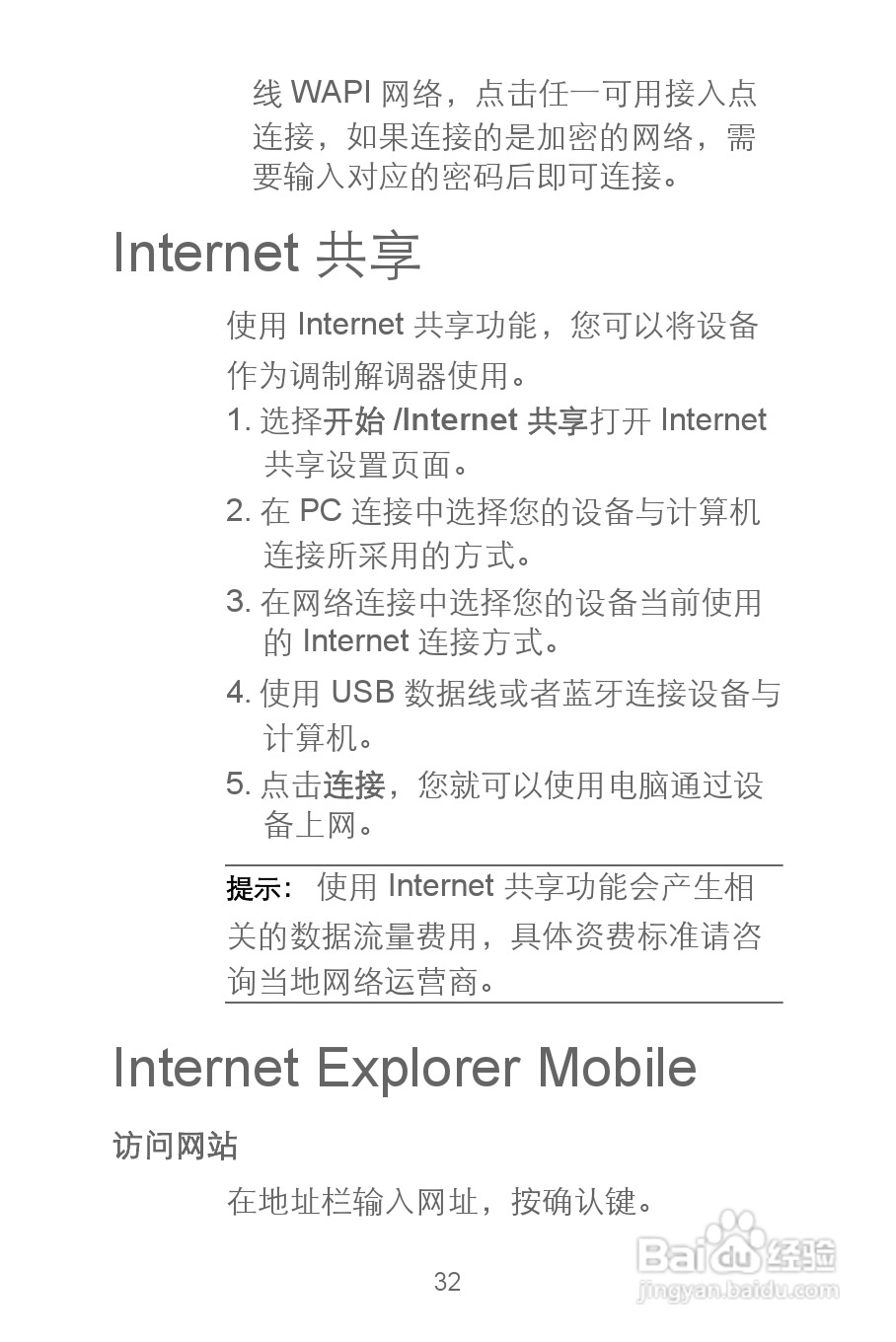 线WAPI网络，点击任一可用接入点连接，如果连接的是加密的网络，需要输入对应的密码后即可连接。

Internet共享

使用Internet共享功能，您可以将设备作为调制解调器使用。

1.选择开始/Internet共享打开Internet共享设置页面。

2.在PC连接中选择您的设备与计算机连接所采用的方式。

3.在网络连接中选择您的设备当前使用的Internet连接方式。

4.使用USB数据线或者蓝牙连接设备与计算机。

5.点击连接，您就可以使用电脑通过设备上网。

提示：使用Internet共享功能会产生相关的数据流量费用，具体资费标准请咨询当地网络运营商。

Internet Explorer Mobile

访问网站

在地址栏输入网址，按确认键。

32

Baidu经验
jingyan.baidu.com